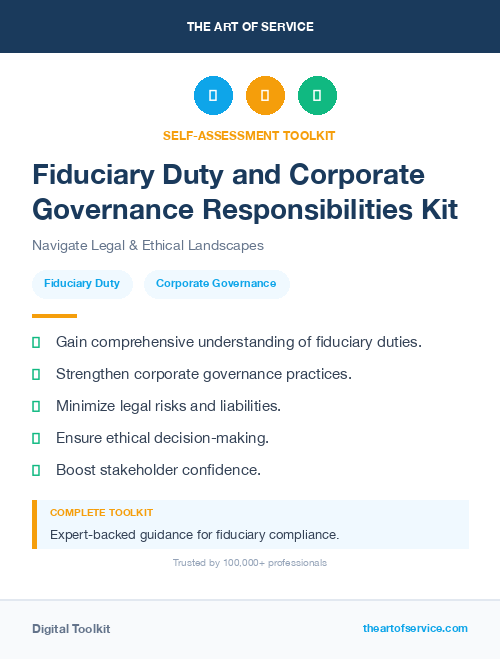 THE ART OF SERVICE

SELF-ASSESSMENT TOOLKIT

Fiduciary Duty and Corporate Governance Responsibilities Kit

Navigate Legal & Ethical Landscapes

Fiduciary Duty
Corporate Governance

Gain comprehensive understanding of fiduciary duties.

Strengthen corporate governance practices.

Minimize legal risks and liabilities.

Ensure ethical decision-making.

Boost stakeholder confidence.

COMPLETE TOOLKIT

Expert-backed guidance for fiduciary compliance.

Trusted by 100,000+ professionals

Digital Toolkit

theartofservice.com